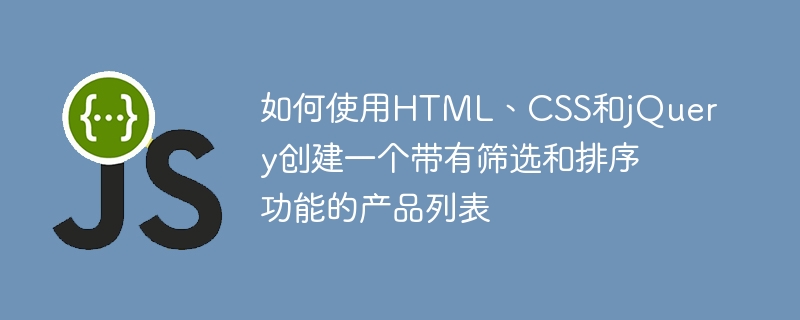 {...}
JS

如何使用HTML、CSS和jQuery创建一个带有筛选和排序功能的产品列表